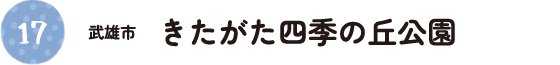 17

武雄市

きたがた四季の丘公園